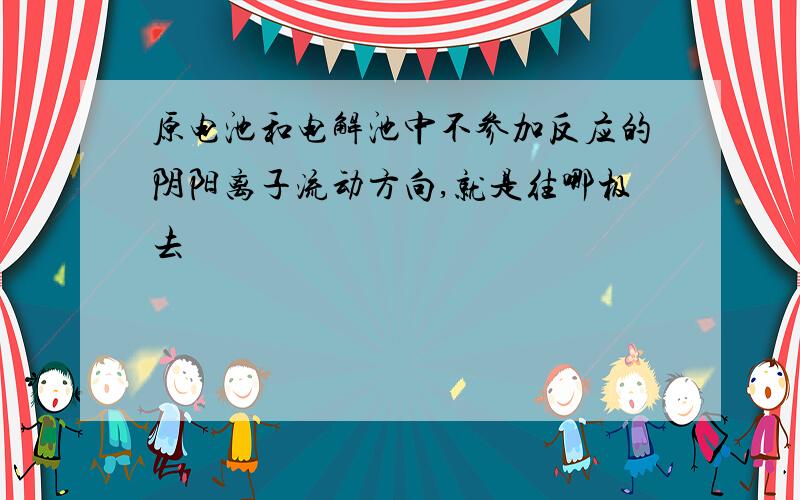 原电池和电解池中不参加反应的阴阳离子流动方向,就是往哪极去